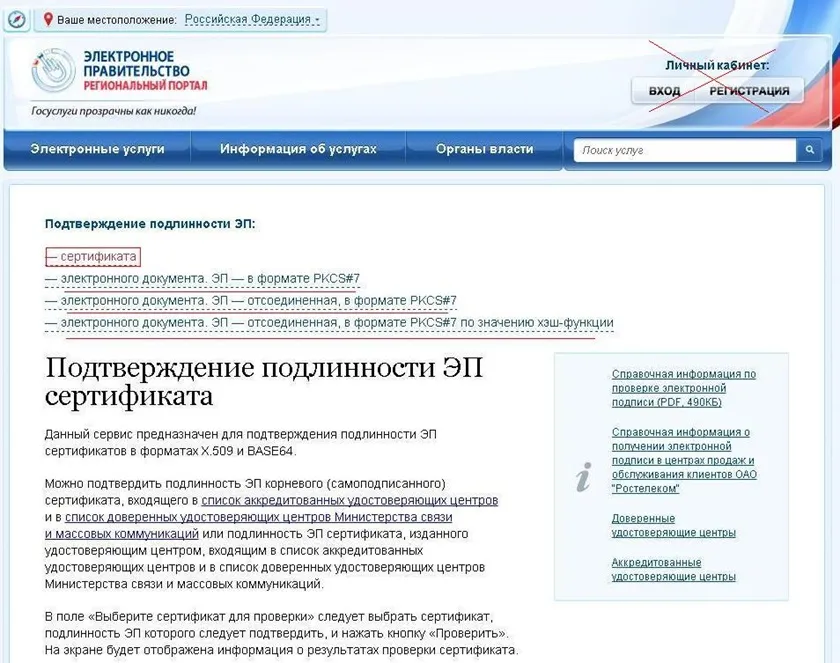 Ваше местоположение: Российская Федерация

ЭЛЕКТРОННОЕ ПРАВИТЕЛЬСТВО
РЕГИОНАЛЬНЫЙ ПОРТАЛ
Госуслуги прозрачны как никогда!

Личный кабинет:
ВХОД РЕГИСТРАЦИЯ

Электронные услуги
Информация об услугах
Органы власти
Поиск услуг

Подтверждение подлинности ЭП:

— сертификата
— электронного документа. ЭП — в формате PKCS#7
— электронного документа. ЭП — отсоединенная, в формате PKCS#7
— электронного документа. ЭП — отсоединенная, в формате PKCS#7 по значению хэш-функции

Подтверждение подлинности ЭП сертификата

Данный сервис предназначен для подтверждения подлинности ЭП сертификатов в форматах X.509 и BASE64.

Можно подтвердить подлинность ЭП корневого (самоподписанного) сертификата, входящего в список аккредитованных удостоверяющих центров и в список доверенных удостоверяющих центров Министерства связи и массовых коммуникаций или подлинность ЭП сертификата, изданного удостоверяющим центром, входящим в список аккредитованных удостоверяющих центров и в список доверенных удостоверяющих центров Министерства связи и массовых коммуникаций.

В поле «Выберите сертификат для проверки» следует выбрать сертификат, подлинность ЭП которого следует подтвердить, и нажать кнопку «Проверить». На экране будет отображена информация о результатах проверки сертификата.

Справочная информация по проверке электронной подписи (PDF, 490КБ)

Справочная информация о получении электронной подписи в центрах продаж и обслуживания клиентов ОАО "Ростелеком"

Доверенные удостоверяющие центры

Аккредитованные удостоверяющие центры